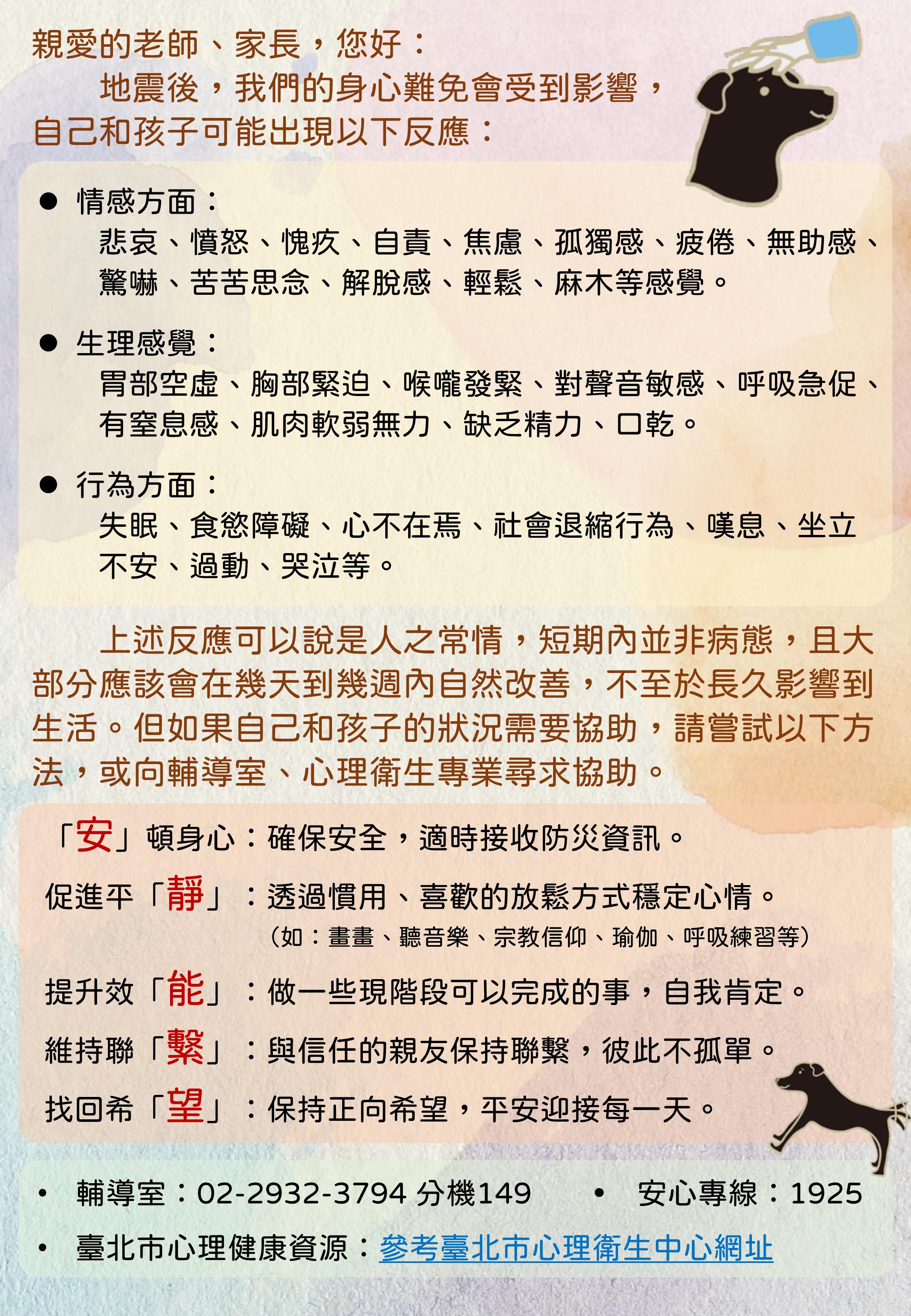 親愛的老師、家長，您好：

地震後，我們的身心難免會受到影響，自己和孩子可能出現以下反應：

● 情感方面：
悲哀、憤怒、愧疚、自責、焦慮、孤獨感、疲倦、無助感、驚嚇、苦苦思念、解脫感、輕鬆、麻木等感覺。

● 生理感覺：
胃部空虛、胸部緊迫、喉嚨發緊、對聲音敏感、呼吸急促、有窒息感、肌肉軟弱無力、缺乏精力、口乾。

● 行為方面：
失眠、食慾障礙、心不在焉、社會退縮行為、嘆息、坐立不安、過動、哭泣等。

上述反應可以說是人之常情，短期內並非病態，且大部分應該會在幾天到幾週內自然改善，不至於長久影響到生活。但如果自己和孩子的狀況需要協助，請嘗試以下方法，或向輔導室、心理衛生專業尋求協助。

「安」頓身心：確保安全，適時接收防災資訊。
促進平「靜」：透過慣用、喜歡的放鬆方式穩定心情。
（如：畫畫、聽音樂、宗教信仰、瑜伽、呼吸練習等）
提升效「能」：做一些現階段可以完成的事，自我肯定。
維持聯「繫」：與信任的親友保持聯繫，彼此不孤單。
找回希「望」：保持正向希望，平安迎接每一天。

• 輔導室：02-2932-3794 分機149　　• 安心專線：1925
• 臺北市心理健康資源：參考臺北市心理衛生中心網址